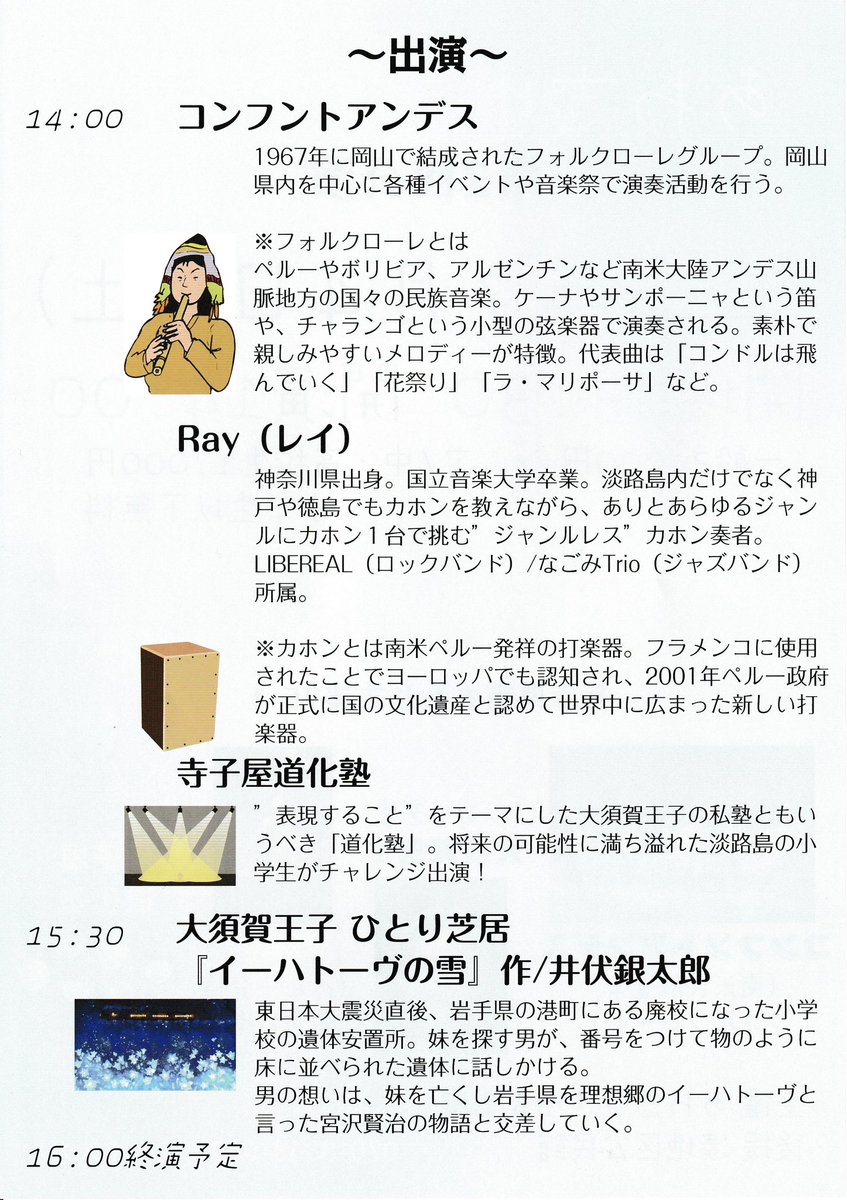 ~出演~

14:00 コンフントアンデス

1967年に岡山で結成されたフォルクローレグループ。岡山県内を中心に各種イベントや音楽祭で演奏活動を行う。

※フォルクローレとは
ペルーやボリビア、アルゼンチンなど南米大陸アンデス山脈地方の国々の民族音楽。ケーナやサンポーニャという笛や、チャランゴという小型の弦楽器で演奏される。素朴で親しみやすいメロディーが特徴。代表曲は「コンドルは飛んでいく」「花祭り」「ラ・マリポーサ」など。

Ray(レイ)

神奈川県出身。国立音楽大学卒業。淡路島内だけでなく神戸や徳島でもカホンを教えながら、ありとあらゆるジャンルにカホン1台で挑む”ジャンルレス”カホン奏者。LIBEREAL(ロックバンド)/なごみTrio(ジャズバンド)所属。

※カホンとは南米ペルー発祥の打楽器。フラメンコに使用されたことでヨーロッパでも認知され、2001年ペルー政府が正式に国の文化遺産と認めて世界中に広まった新しい打楽器。

寺子屋道化塾

”表現すること”をテーマにした大須賀王子の私塾ともいうべき「道化塾」。将来の可能性に満ち溢れた淡路島の小学生がチャレンジ出演!

15:30 大須賀王子 ひとり芝居
『イーハトーヴの雪』作/井伏銀太郎

東日本大震災直後、岩手県の港町にある廃校になった小学校の遺体安置所。妹を探す男が、番号をつけて物のように床に並べられた遺体に話しかける。
男の想いは、妹を亡くし岩手県を理想郷のイーハトーヴと言った宮沢賢治の物語と交差していく。

16:00終演予定